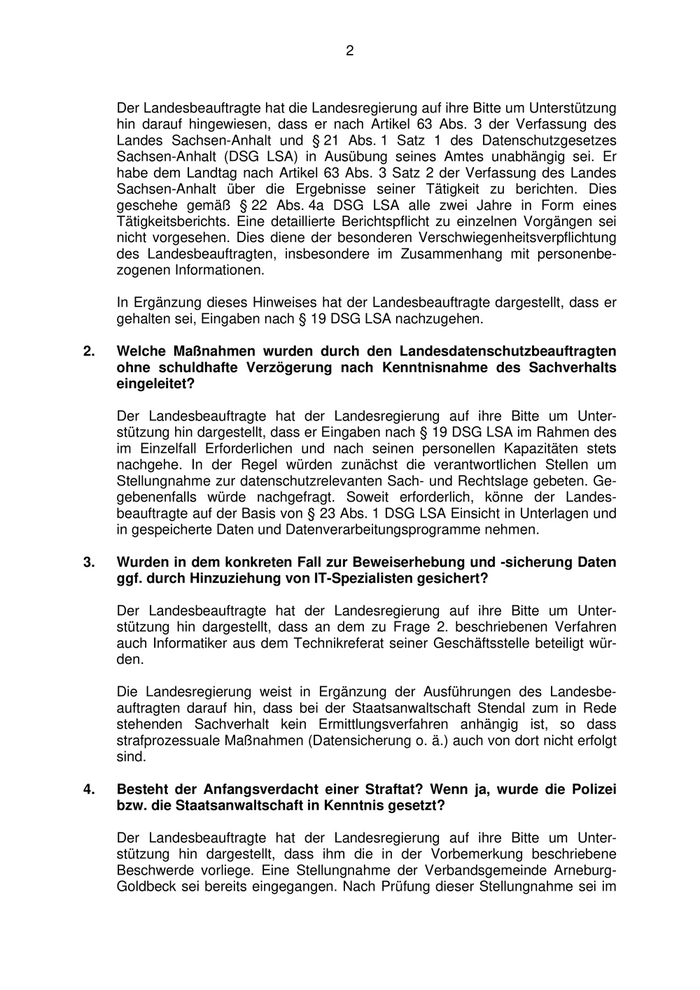 2

Der Landesbeauftragte hat die Landesregierung auf ihre Bitte um Unterstützung hin darauf hingewiesen, dass er nach Artikel 63 Abs. 3 der Verfassung des Landes Sachsen-Anhalt und § 21 Abs. 1 Satz 1 des Datenschutzgesetzes Sachsen-Anhalt (DSG LSA) in Ausübung seines Amtes unabhängig sei. Er habe dem Landtag nach Artikel 63 Abs. 3 Satz 2 der Verfassung des Landes Sachsen-Anhalt über die Ergebnisse seiner Tätigkeit zu berichten. Dies geschehe gemäß § 22 Abs. 4a DSG LSA alle zwei Jahre in Form eines Tätigkeitsberichts. Eine detaillierte Berichtspflicht zu einzelnen Vorgängen sei nicht vorgesehen. Dies diene der besonderen Verschwiegenheitsverpflichtung des Landesbeauftragten, insbesondere im Zusammenhang mit personenbezogenen Informationen.

In Ergänzung dieses Hinweises hat der Landesbeauftragte dargestellt, dass er gehalten sei, Eingaben nach § 19 DSG LSA nachzugehen.

2. Welche Maßnahmen wurden durch den Landesdatenschutzbeauftragten ohne schuldhafte Verzögerung nach Kenntnisnahme des Sachverhalts eingeleitet?

Der Landesbeauftragte hat der Landesregierung auf ihre Bitte um Unterstützung hin dargestellt, dass er Eingaben nach § 19 DSG LSA im Rahmen des im Einzelfall Erforderlichen und nach seinen personellen Kapazitäten stets nachgehe. In der Regel würden zunächst die verantwortlichen Stellen um Stellungnahme zur datenschutzrelevanten Sach- und Rechtslage gebeten. Gegebenenfalls würde nachgefragt. Soweit erforderlich, könne der Landesbeauftragte auf der Basis von § 23 Abs. 1 DSG LSA Einsicht in Unterlagen und in gespeicherte Daten und Datenverarbeitungsprogramme nehmen.

3. Wurden in dem konkreten Fall zur Beweiserhebung und -sicherung Daten ggf. durch Hinzuziehung von IT-Spezialisten gesichert?

Der Landesbeauftragte hat der Landesregierung auf ihre Bitte um Unterstützung hin dargestellt, dass an dem zu Frage 2. beschriebenen Verfahren auch Informatiker aus dem Technikreferat seiner Geschäftsstelle beteiligt würden.

Die Landesregierung weist in Ergänzung der Ausführungen des Landesbeauftragten darauf hin, dass bei der Staatsanwaltschaft Stendal zum in Rede stehenden Sachverhalt kein Ermittlungsverfahren anhängig ist, so dass strafprozessuale Maßnahmen (Datensicherung o. ä.) auch von dort nicht erfolgt sind.

4. Besteht der Anfangsverdacht einer Straftat? Wenn ja, wurde die Polizei bzw. die Staatsanwaltschaft in Kenntnis gesetzt?

Der Landesbeauftragte hat der Landesregierung auf ihre Bitte um Unterstützung hin dargestellt, dass ihm die in der Vorbemerkung beschriebene Beschwerde vorliege. Eine Stellungnahme der Verbandsgemeinde Arneburg-Goldbeck sei bereits eingegangen. Nach Prüfung dieser Stellungnahme sei im